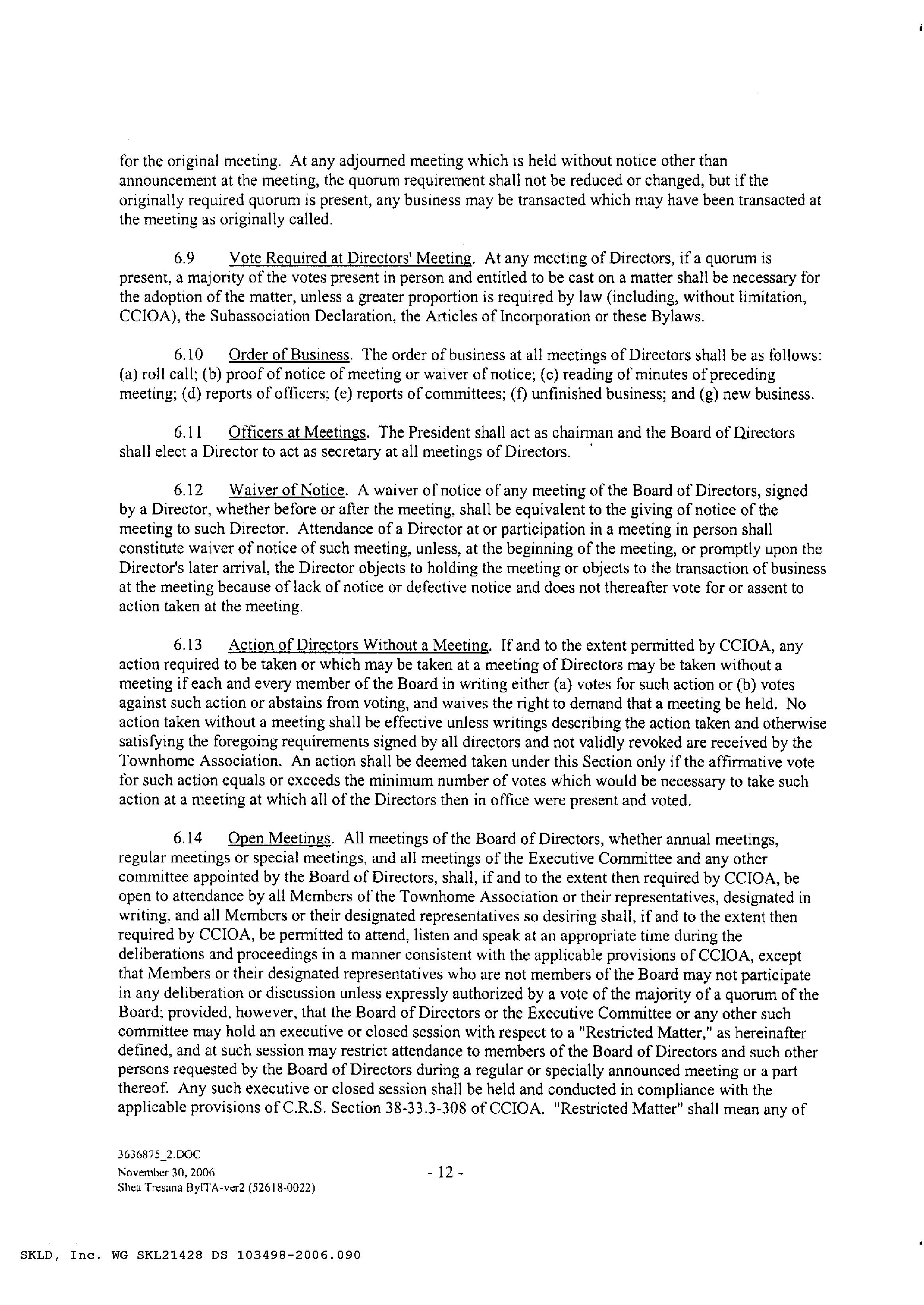 for the original meeting. At any adjourned meeting which is held without notice other than announcement at the meeting, the quorum requirement shall not be reduced or changed, but if the originally required quorum is present, any business may be transacted which may have been transacted at the meeting as originally called.

6.9 Vote Required at Directors' Meeting. At any meeting of Directors, if a quorum is present, a majority of the votes present in person and entitled to be cast on a matter shall be necessary for the adoption of the matter, unless a greater proportion is required by law (including, without limitation, CCIOA), the Subassociation Declaration, the Articles of Incorporation or these Bylaws.

6.10 Order of Business. The order of business at all meetings of Directors shall be as follows: (a) roll call; (b) proof of notice of meeting or waiver of notice; (c) reading of minutes of preceding meeting; (d) reports of officers; (e) reports of committees; (f) unfinished business; and (g) new business.

6.11 Officers at Meetings. The President shall act as chairman and the Board of Directors shall elect a Director to act as secretary at all meetings of Directors.

6.12 Waiver of Notice. A waiver of notice of any meeting of the Board of Directors, signed by a Director, whether before or after the meeting, shall be equivalent to the giving of notice of the meeting to such Director. Attendance of a Director at or participation in a meeting in person shall constitute waiver of notice of such meeting, unless, at the beginning of the meeting, or promptly upon the Director's later arrival, the Director objects to holding the meeting or objects to the transaction of business at the meeting because of lack of notice or defective notice and does not thereafter vote for or assent to action taken at the meeting.

6.13 Action of Directors Without a Meeting. If and to the extent permitted by CCIOA, any action required to be taken or which may be taken at a meeting of Directors may be taken without a meeting if each and every member of the Board in writing either (a) votes for such action or (b) votes against such action or abstains from voting, and waives the right to demand that a meeting be held. No action taken without a meeting shall be effective unless writings describing the action taken and otherwise satisfying the foregoing requirements signed by all directors and not validly revoked are received by the Townhome Association. An action shall be deemed taken under this Section only if the affirmative vote for such action equals or exceeds the minimum number of votes which would be necessary to take such action at a meeting at which all of the Directors then in office were present and voted.

6.14 Open Meetings. All meetings of the Board of Directors, whether annual meetings, regular meetings or special meetings, and all meetings of the Executive Committee and any other committee appointed by the Board of Directors, shall, if and to the extent then required by CCIOA, be open to attendance by all Members of the Townhome Association or their representatives, designated in writing, and all Members or their designated representatives so desiring shall, if and to the extent then required by CCIOA, be permitted to attend, listen and speak at an appropriate time during the deliberations and proceedings in a manner consistent with the applicable provisions of CCIOA, except that Members or their designated representatives who are not members of the Board may not participate in any deliberation or discussion unless expressly authorized by a vote of the majority of a quorum of the Board; provided, however, that the Board of Directors or the Executive Committee or any other such committee may hold an executive or closed session with respect to a "Restricted Matter," as hereinafter defined, and at such session may restrict attendance to members of the Board of Directors and such other persons requested by the Board of Directors during a regular or specially announced meeting or a part thereof. Any such executive or closed session shall be held and conducted in compliance with the applicable provisions of C.R.S. Section 38-33.3-308 of CCIOA. "Restricted Matter" shall mean any of

3636875_2.DOC
November 30, 2006
Shea Tresana BylTA-ver2 (52618-0022)

- 12 -

SKLD, Inc. WG SKL21428 DS 103498-2006.090